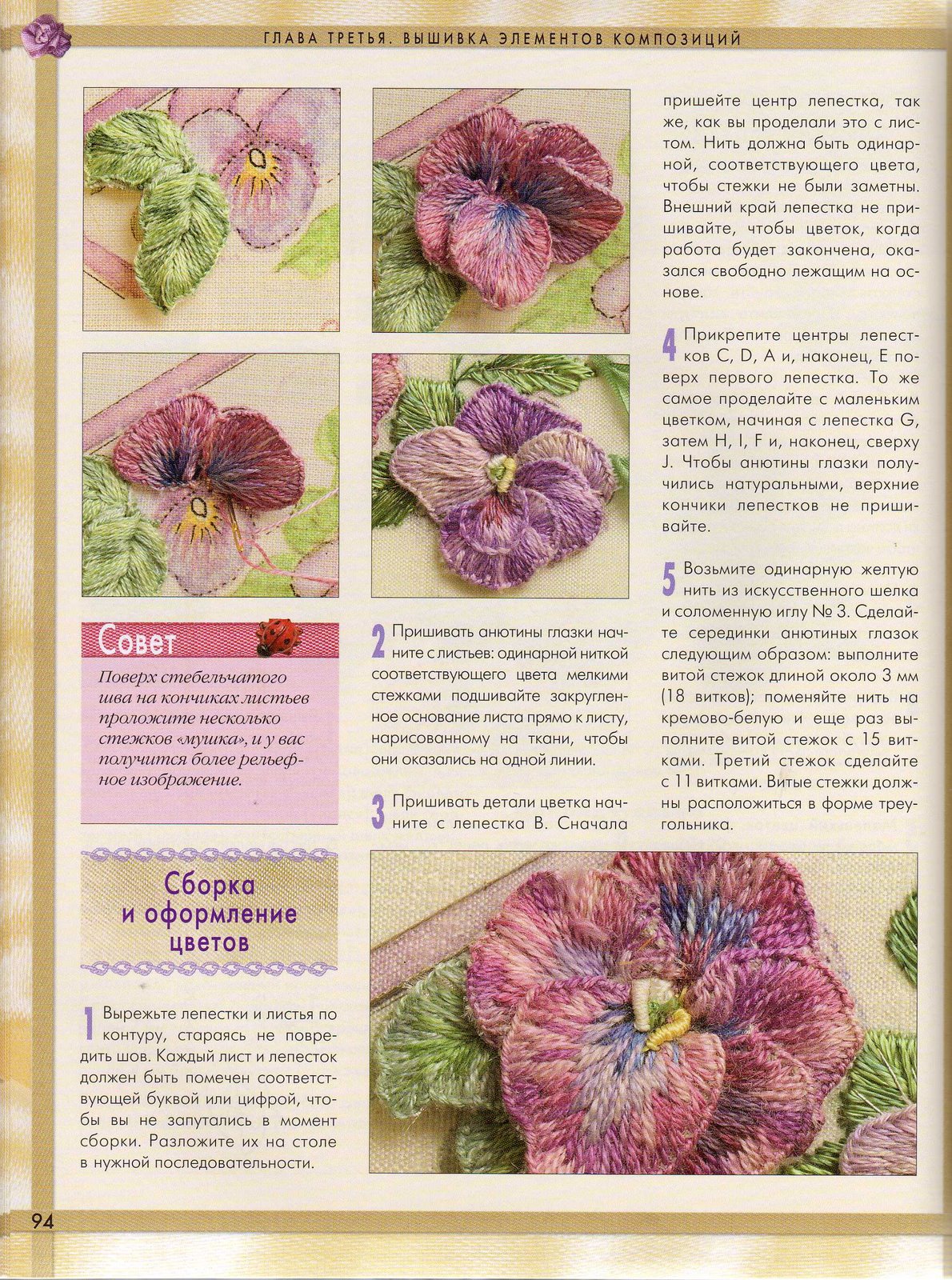 ГЛАВА ТРЕТЬЯ. ВЫШИВКА ЭЛЕМЕНТОВ КОМПОЗИЦИЙ

Совет

Поверх стебельчатого шва на кончиках листьев проложите несколько стежков «мушка», и у вас получится более рельефное изображение.

Сборка и оформление цветов

1 Вырежьте лепестки и листья по контуру, стараясь не повредить шов. Каждый лист и лепесток должен быть помечен соответствующей буквой или цифрой, чтобы вы не запутались в момент сборки. Разложите их на столе в нужной последовательности.

2 Пришивать анютины глазки начните с листьев: одинарной ниткой соответствующего цвета мелкими стежками подшивайте закругленное основание листа прямо к листу, нарисованному на ткани, чтобы они оказались на одной линии.

3 Пришивать детали цветка начните с лепестка B. Сначала пришейте центр лепестка, так же, как вы проделали это с листом. Нить должна быть одинарной, соответствующего цвета, чтобы стежки не были заметны. Внешний край лепестка не пришивайте, чтобы цветок, когда работа будет закончена, оказался свободно лежащим на основе.

4 Прикрепите центры лепестков C, D, A и, наконец, E поверх первого лепестка. То же самое проделайте с маленьким цветком, начиная с лепестка G, затем H, I, F и, наконец, сверху J. Чтобы анютины глазки получились натуральными, верхние кончики лепестков не пришивайте.

5 Возьмите одинарную желтую нить из искусственного шелка и соломенную иглу № 3. Сделайте серединки анютиных глазок следующим образом: выполните витой стежок длиной около 3 мм (18 витков); поменяйте нить на кремово-белую и еще раз выполните витой стежок с 15 витками. Третий стежок сделайте с 11 витками. Витые стежки должны расположиться в форме треугольника.

94